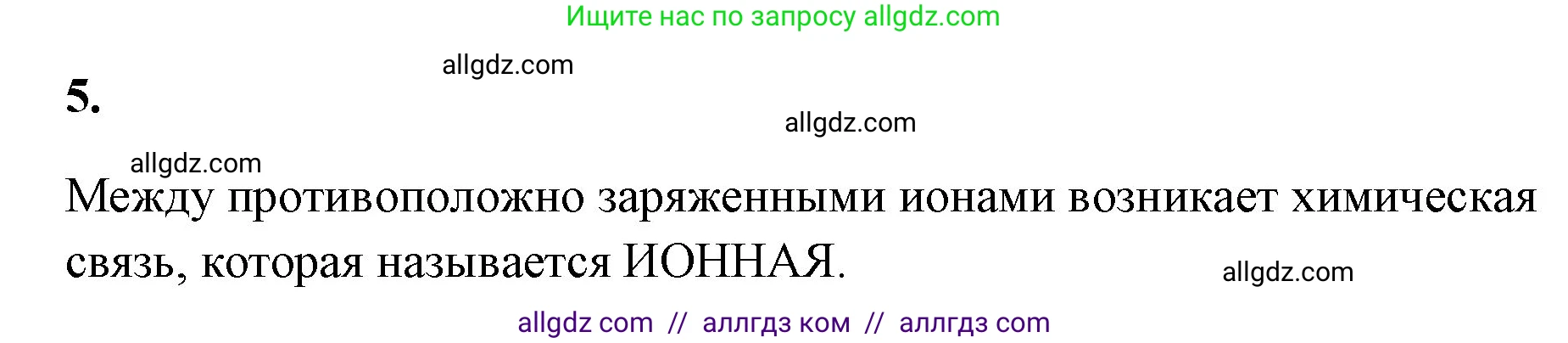 Ищите нас по запросу allgdz.com

allgdz.com

5.

allgdz.com

allgdz.com

Между противоположно заряженными ионами возникает химическая связь, которая называется ИОННАЯ.

allgdz.com

allgdz com // аллгдз ком // аллгдз com